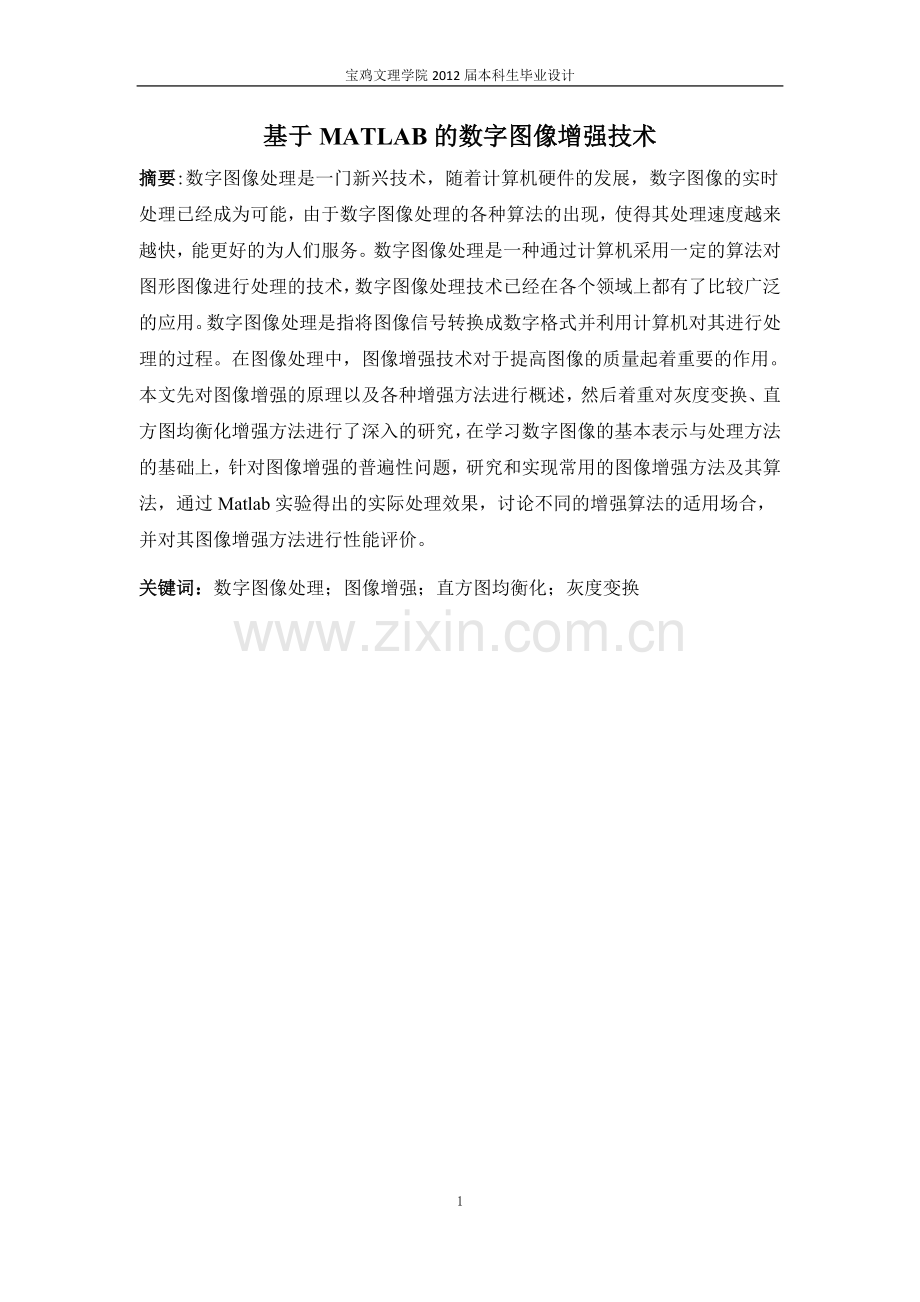 宝鸡文理学院2012届本科生毕业设计

基于MATLAB的数字图像增强技术

摘要:数字图像处理是一门新兴技术，随着计算机硬件的发展，数字图像的实时处理已经成为可能，由于数字图像处理的各种算法的出现，使得其处理速度越来越快，能更好的为人们服务。数字图像处理是一种通过计算机采用一定的算法对图形图像进行处理的技术，数字图像处理技术已经在各个领域上都有了比较广泛的应用。数字图像处理是指将图像信号转换成数字格式并利用计算机对其进行处理的过程。在图像处理中，图像增强技术对于提高图像的质量起着重要的作用。本文先对图像增强的原理以及各种增强方法进行概述，然后着重对灰度变换、直方图均衡化增强方法进行了深入的研究，在学习数字图像的基本表示与处理方法的基础上，针对图像增强的普遍性问题，研究和实现常用的图像增强方法及其算法，通过Matlab实验得出的实际处理效果，讨论不同的增强算法的适用场合，并对其图像增强方法进行性能评价。

关键词：数字图像处理；图像增强；直方图均衡化；灰度变换

1

www.zixin.com.cn